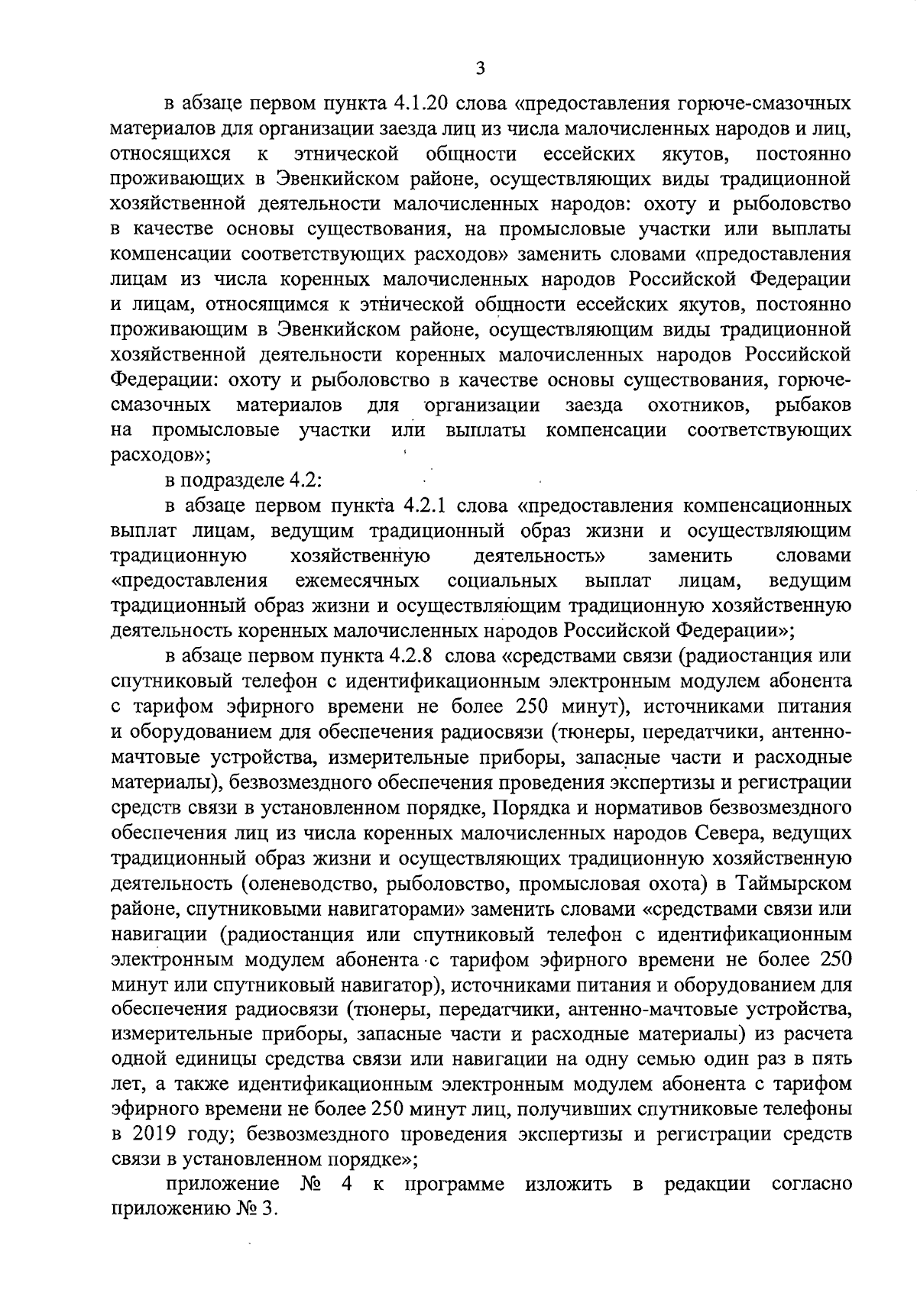 3

в абзаце первом пункта 4.1.20 слова «предоставления горюче-смазочных материалов для организации заезда лиц из числа малочисленных народов и лиц, относящихся к этнической общности ессейских якутов, постоянно проживающих в Эвенкийском районе, осуществляющих виды традиционной хозяйственной деятельности малочисленных народов: охоту и рыболовство в качестве основы существования, на промысловые участки или выплаты компенсации соответствующих расходов» заменить словами «предоставления лицам из числа коренных малочисленных народов Российской Федерации и лицам, относящимся к этнической общности ессейских якутов, постоянно проживающим в Эвенкийском районе, осуществляющим виды традиционной хозяйственной деятельности коренных малочисленных народов Российской Федерации: охоту и рыболовство в качестве основы существования, горюче-смазочных материалов для организации заезда охотников, рыбаков на промысловые участки или выплаты компенсации соответствующих расходов»;

в подразделе 4.2:

в абзаце первом пункта 4.2.1 слова «предоставления компенсационных выплат лицам, ведущим традиционный образ жизни и осуществляющим традиционную хозяйственную деятельность» заменить словами «предоставления ежемесячных социальных выплат лицам, ведущим традиционный образ жизни и осуществляющим традиционную хозяйственную деятельность коренных малочисленных народов Российской Федерации»;

в абзаце первом пункта 4.2.8 слова «средствами связи (радиостанция или спутниковый телефон с идентификационным электронным модулем абонента с тарифом эфирного времени не более 250 минут), источниками питания и оборудованием для обеспечения радиосвязи (тюнеры, передатчики, антенно-мачтовые устройства, измерительные приборы, запасные части и расходные материалы), безвозмездного обеспечения проведения экспертизы и регистрации средств связи в установленном порядке, Порядка и нормативов безвозмездного обеспечения лиц из числа коренных малочисленных народов Севера, ведущих традиционный образ жизни и осуществляющих традиционную хозяйственную деятельность (оленеводство, рыболовство, промысловая охота) в Таймырском районе, спутниковыми навигаторами» заменить словами «средствами связи или навигации (радиостанция или спутниковый телефон с идентификационным электронным модулем абонента с тарифом эфирного времени не более 250 минут или спутниковый навигатор), источниками питания и оборудованием для обеспечения радиосвязи (тюнеры, передатчики, антенно-мачтовые устройства, измерительные приборы, запасные части и расходные материалы) из расчета одной единицы средства связи или навигации на одну семью один раз в пять лет, а также идентификационным электронным модулем абонента с тарифом эфирного времени не более 250 минут лиц, получивших спутниковые телефоны в 2019 году; безвозмездного проведения экспертизы и регистрации средств связи в установленном порядке»;

приложение № 4 к программе изложить в редакции согласно приложению № 3.